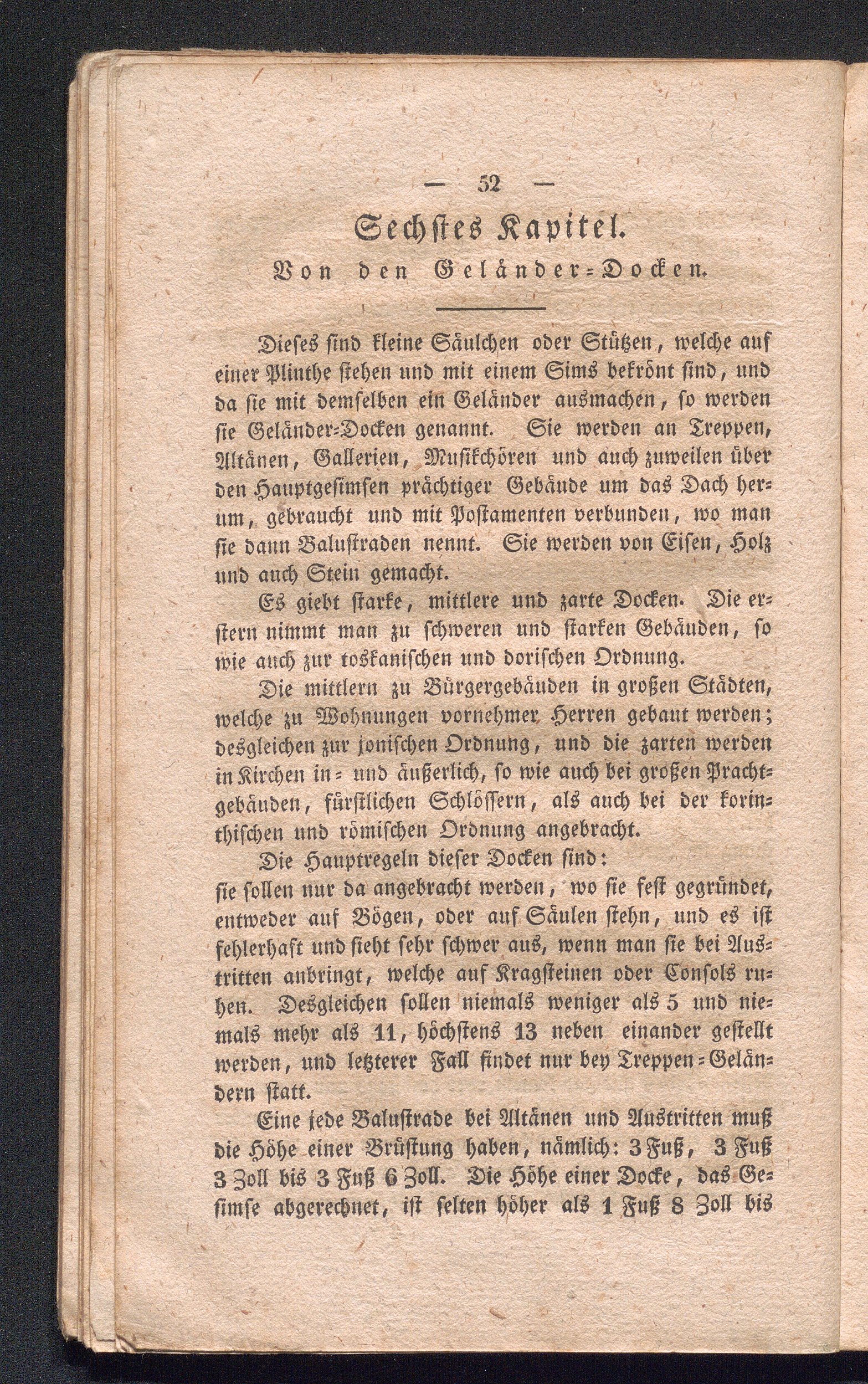 — 52 —

Sechstes Kapitel.

Von den Geländer-Docken.

Dieses sind kleine Säulchen oder Stützen, welche auf einer Plinthe stehen und mit einem Sims bekrönt sind, und da sie mit demselben ein Geländer ausmachen, so werden sie Geländer-Docken genannt. Sie werden an Treppen, Altänen, Gallerien, Musikchören und auch zuweilen über den Hauptgesimsen prächtiger Gebäude um das Dach herum, gebraucht und mit Postamenten verbunden, wo man sie dann Balustraden nennt. Sie werden von Eisen, Holz und auch Stein gemacht.

Es giebt starke, mittlere und zarte Docken. Die erstern nimmt man zu schweren und starken Gebäuden, so wie auch zur toskanischen und dorischen Ordnung.

Die mittlern zu Bürgergebäuden in großen Städten, welche zu Wohnungen vornehmer Herren gebaut werden; desgleichen zur jonischen Ordnung, und die zarten werden in Kirchen in- und äußerlich, so wie auch bei großen Prachtgebäuden, fürstlichen Schlössern, als auch bei der korinthischen und römischen Ordnung angebracht.

Die Hauptregeln dieser Docken sind:
sie sollen nur da angebracht werden, wo sie fest gegründet, entweder auf Bögen, oder auf Säulen stehn, und es ist fehlerhaft und sieht sehr schwer aus, wenn man sie bei Austritten anbringt, welche auf Kragsteinen oder Consols ruhen. Desgleichen sollen niemals weniger als 5 und niemals mehr als 11, höchstens 13 neben einander gestellt werden, und letzterer Fall findet nur bey Treppen-Geländern statt.

Eine jede Balustrade bei Altänen und Austritten muß die Höhe einer Brüstung haben, nämlich: 3 Fuß, 3 Fuß 3 Zoll bis 3 Fuß 6 Zoll. Die Höhe einer Docke, das Gesimse abgerechnet, ist selten höher als 1 Fuß 8 Zoll bis